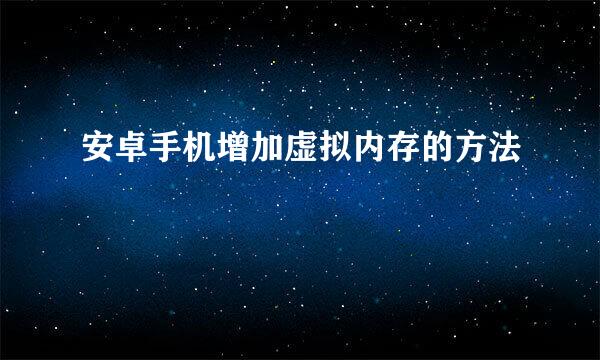 安卓手机增加虚拟内存的方法